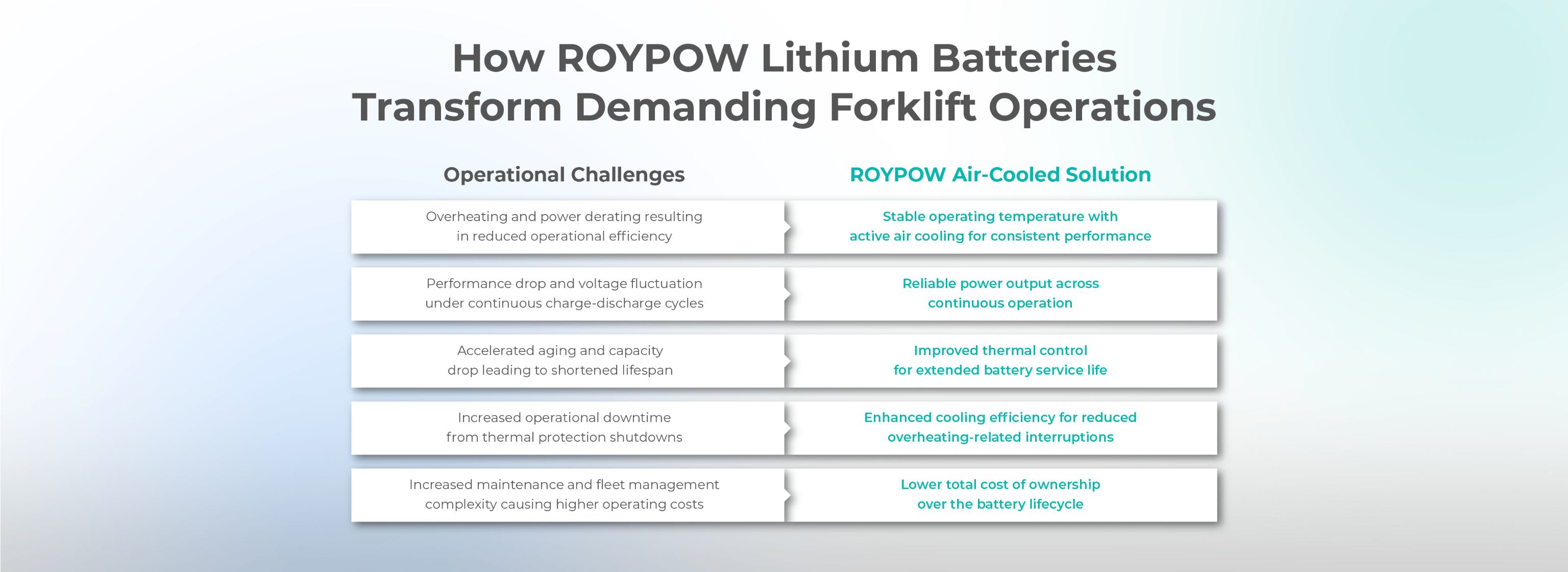 How ROYPOW Lithium Batteries Transform Demanding Forklift Operations

| Operational Challenges | ROYPOW Air-Cooled Solution |
|---|---|
| Overheating and power derating resulting in reduced operational efficiency | Stable operating temperature with active air cooling for consistent performance |
| Performance drop and voltage fluctuation under continuous charge-discharge cycles | Reliable power output across continuous operation |
| Accelerated aging and capacity drop leading to shortened lifespan | Improved thermal control for extended battery service life |
| Increased operational downtime from thermal protection shutdowns | Enhanced cooling efficiency for reduced overheating-related interruptions |
| Increased maintenance and fleet management complexity causing higher operating costs | Lower total cost of ownership over the battery lifecycle |